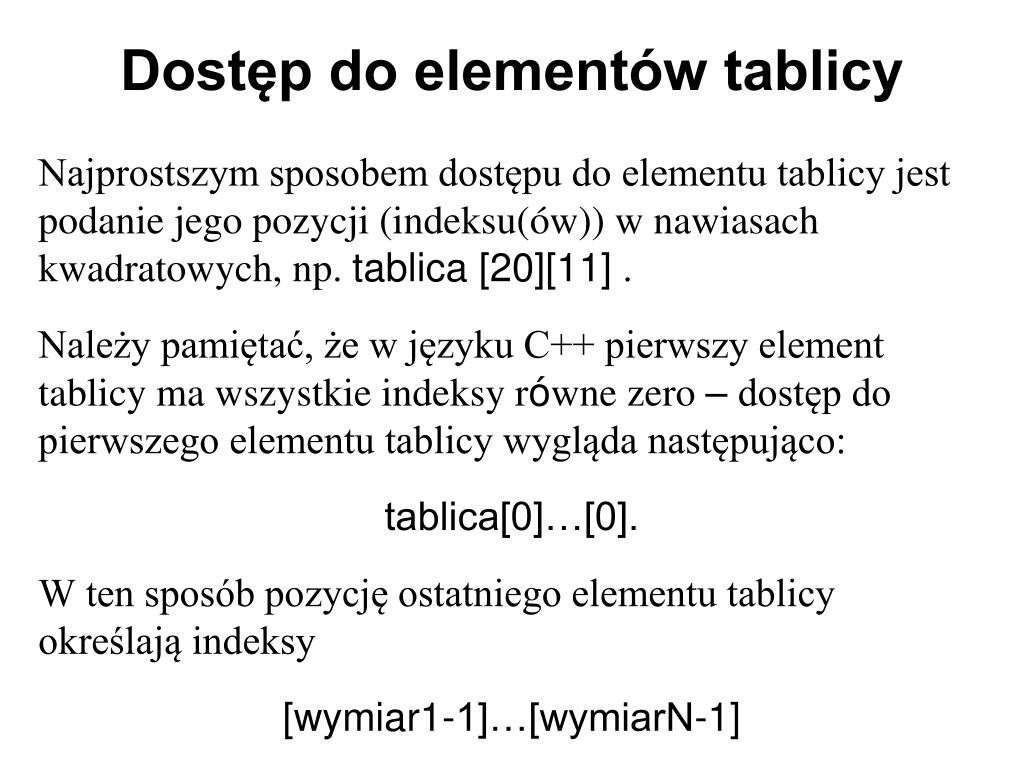 Dostęp do elementów tablicy

Najprostszym sposobem dostępu do elementu tablicy jest podanie jego pozycji (indeksu(ów)) w nawiasach kwadratowych, np. tablica [20][11] .

Należy pamiętać, że w języku C++ pierwszy element tablicy ma wszystkie indeksy równe zero – dostęp do pierwszego elementu tablicy wygląda następująco:

tablica[0]…[0].

W ten sposób pozycję ostatniego elementu tablicy określają indeksy

[wymiar1-1]…[wymiarN-1]